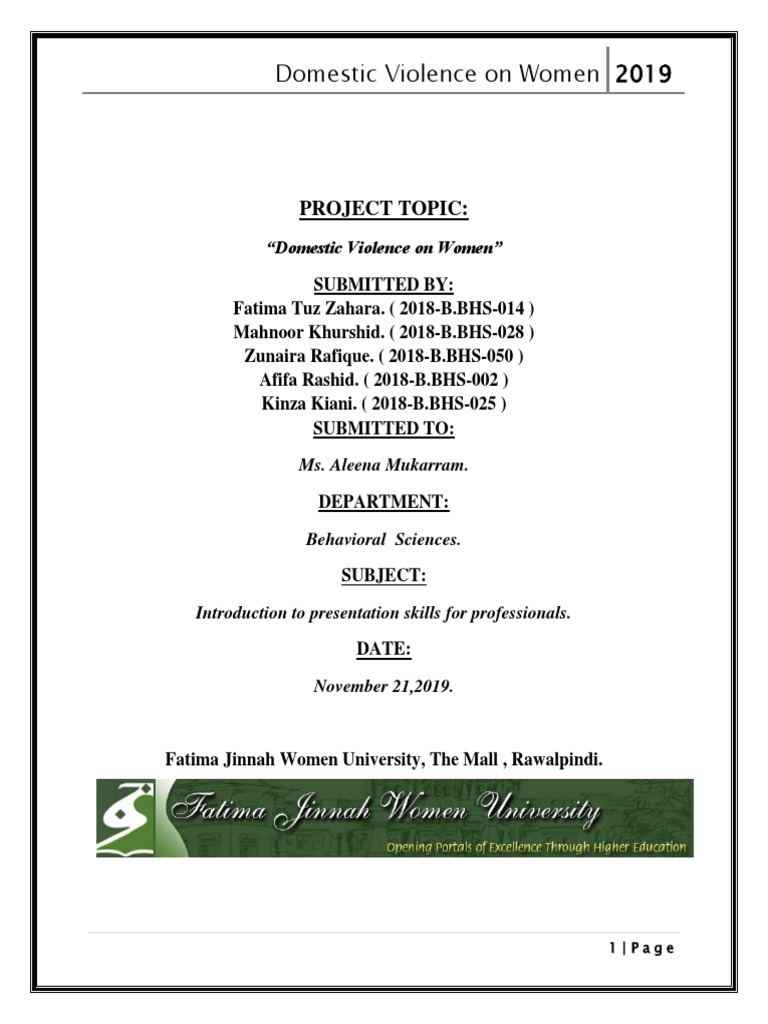 Domestic Violence on Women 2019

PROJECT TOPIC:

"Domestic Violence on Women"

SUBMITTED BY:
Fatima Tuz Zahara. ( 2018-B.BHS-014 )
Mahnoor Khurshid. ( 2018-B.BHS-028 )
Zunaira Rafique. ( 2018-B.BHS-050 )
Afifa Rashid. ( 2018-B.BHS-002 )
Kinza Kiani. ( 2018-B.BHS-025 )
SUBMITTED TO:

Ms. Aleena Mukarram.

DEPARTMENT:

Behavioral Sciences.

SUBJECT:

Introduction to presentation skills for professionals.

DATE:

November 21,2019.

Fatima Jinnah Women University, The Mall , Rawalpindi.

Fatima Jinnah Women University
Opening Portals of Excellence Through Higher Education

1 | Page